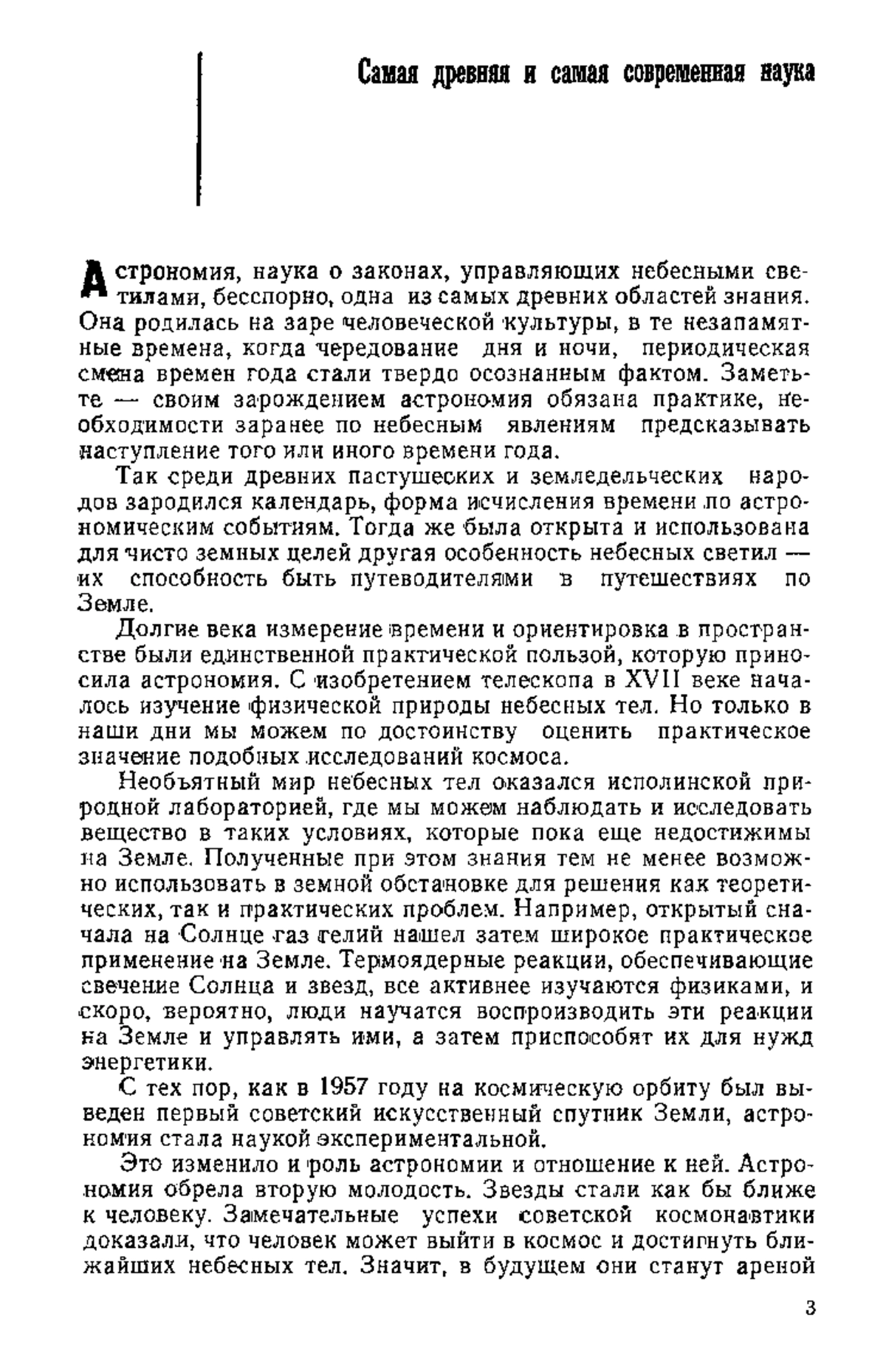 Самая древняя и самая современная наука

Астрономия, наука о законах, управляющих небесными светилами, бесспорно, одна из самых древних областей знания. Она родилась на заре человеческой культуры, в те незапамятные времена, когда чередование дня и ночи, периодическая смена времен года стали твердо осознанным фактом. Заметьте — своим зарождением астрономия обязана практике, необходимости заранее по небесным явлениям предсказывать наступление того или иного времени года.

Так среди древних пастушеских и земледельческих народов зародился календарь, форма исчисления времени по астрономическим событиям. Тогда же была открыта и использована для чисто земных целей другая особенность небесных светил — их способность быть путеводителями в путешествиях по Земле.

Долгие века измерение времени и ориентировка в пространстве были единственной практической пользой, которую приносила астрономия. С изобретением телескопа в XVII веке началось изучение физической природы небесных тел. Но только в наши дни мы можем по достоинству оценить практическое значение подобных исследований космоса.

Необъятный мир небесных тел оказался исполинской природной лабораторией, где мы можем наблюдать и исследовать вещество в таких условиях, которые пока еще недостижимы на Земле. Полученные при этом знания тем не менее возможно использовать в земной обстановке для решения как теоретических, так и практических проблем. Например, открытый сначала на Солнце газ гелий нашел затем широкое практическое применение на Земле. Термоядерные реакции, обеспечивающие свечение Солнца и звезд, все активнее изучаются физиками, и скоро, вероятно, люди научатся воспроизводить эти реакции на Земле и управлять ими, а затем приспособят их для нужд энергетики.

С тех пор, как в 1957 году на космическую орбиту был выведен первый советский искусственный спутник Земли, астрономия стала наукой экспериментальной.

Это изменило и роль астрономии и отношение к ней. Астрономия обрела вторую молодость. Звезды стали как бы ближе к человеку. Замечательные успехи советской космонавтики доказали, что человек может выйти в космос и достигнуть ближайших небесных тел. Значит, в будущем они станут ареной

3